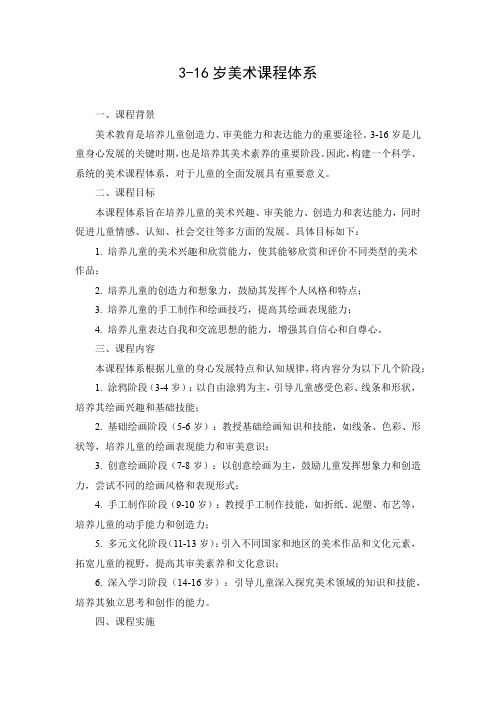 3-16 岁美术课程体系

一、课程背景

美术教育是培养儿童创造力、审美能力和表达能力的重要途径。3-16 岁是儿童身心发展的关键时期，也是培养其美术素养的重要阶段。因此，构建一个科学、系统的美术课程体系，对于儿童的全面发展具有重要意义。

二、课程目标

本课程体系旨在培养儿童的美术兴趣、审美能力、创造力和表达能力，同时促进儿童情感、认知、社会交往等多方面的发展。具体目标如下：

1. 培养儿童的美术兴趣和欣赏能力，使其能够欣赏和评价不同类型的美术作品；

2. 培养儿童的创造力和想象力，鼓励其发挥个人风格和特点；

3. 培养儿童的手工制作和绘画技巧，提高其绘画表现能力；

4. 培养儿童表达自我和交流思想的能力，增强其自信心和自尊心。

三、课程内容

本课程体系根据儿童的身心发展特点和认知规律，将内容分为以下几个阶段：

1. 涂鸦阶段（3-4 岁）：以自由涂鸦为主，引导儿童感受色彩、线条和形状，培养其绘画兴趣和基础技能；

2. 基础绘画阶段（5-6 岁）：教授基础绘画知识和技能，如线条、色彩、形状等，培养儿童的绘画表现能力和审美意识；

3. 创意绘画阶段（7-8 岁）：以创意绘画为主，鼓励儿童发挥想象力和创造力，尝试不同的绘画风格和表现形式；

4. 手工制作阶段（9-10 岁）：教授手工制作技能，如折纸、泥塑、布艺等，培养儿童的动手能力和创造力；

5. 多元文化阶段（11-13 岁）：引入不同国家和地区的美术作品和文化元素，拓宽儿童的视野，提高其审美素养和文化意识；

6. 深入学习阶段（14-16 岁）：引导儿童深入探究美术领域的知识和技能，培养其独立思考和创作的能力。

四、课程实施